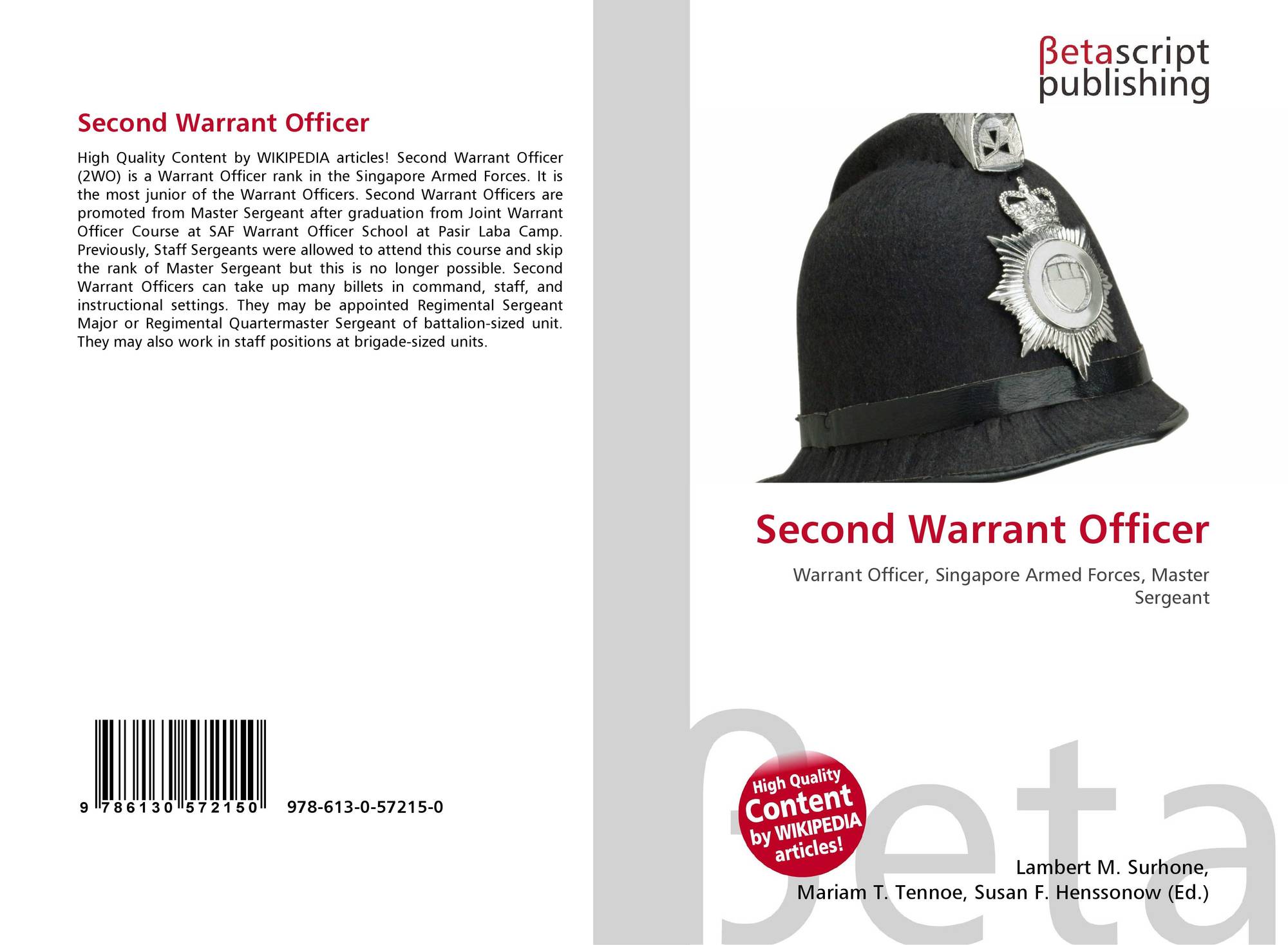 Second Warrant Officer

High Quality Content by WIKIPEDIA articles! Second Warrant Officer (2WO) is a Warrant Officer rank in the Singapore Armed Forces. It is the most junior of the Warrant Officers. Second Warrant Officers are promoted from Master Sergeant after graduation from Joint Warrant Officer Course at SAF Warrant Officer School at Pasir Laba Camp. Previously, Staff Sergeants were allowed to attend this course and skip the rank of Master Sergeant but this is no longer possible. Second Warrant Officers can take up many billets in command, staff, and instructional settings. They may be appointed Regimental Sergeant Major or Regimental Quartermaster Sergeant of battalion-sized unit. They may also work in staff positions at brigade-sized units.

9 786130 572150 978-613-0-57215-0

βetascript
publishing

Second Warrant Officer

Warrant Officer, Singapore Armed Forces, Master Sergeant

High Quality
Content
by WIKIPEDIA
articles!

Lambert M. Surhone,
Mariam T. Tennoe, Susan F. Henssonow (Ed.)

βeta